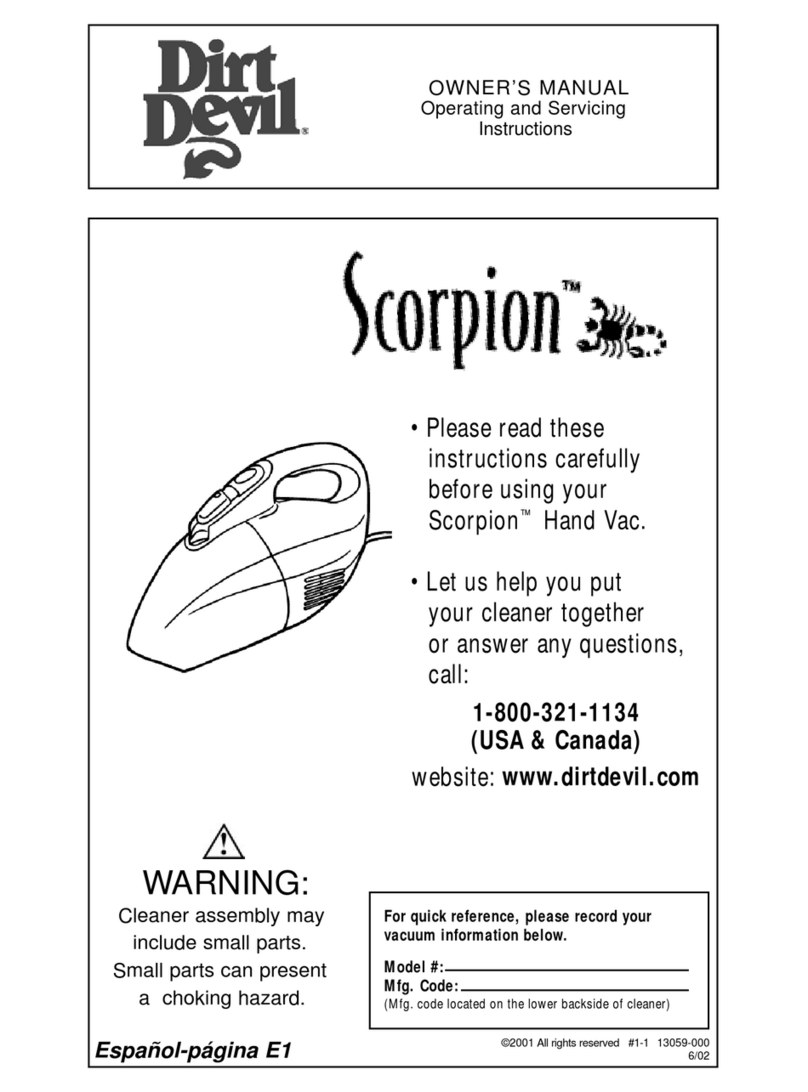 Dirt Devil®

OWNER'S MANUAL
Operating and Servicing Instructions

Scorpion™

• Please read these instructions carefully before using your Scorpion™ Hand Vac.

• Let us help you put your cleaner together or answer any questions, call:

1-800-321-1134
(USA & Canada)

website: www.dirtdevil.com

WARNING:
Cleaner assembly may include small parts. Small parts can present a choking hazard.

For quick reference, please record your vacuum information below.

Model #:
Mfg. Code:
(Mfg. code located on the lower backside of cleaner)

Español-página E1

©2001 All rights reserved #1-1 13059-000
6/02